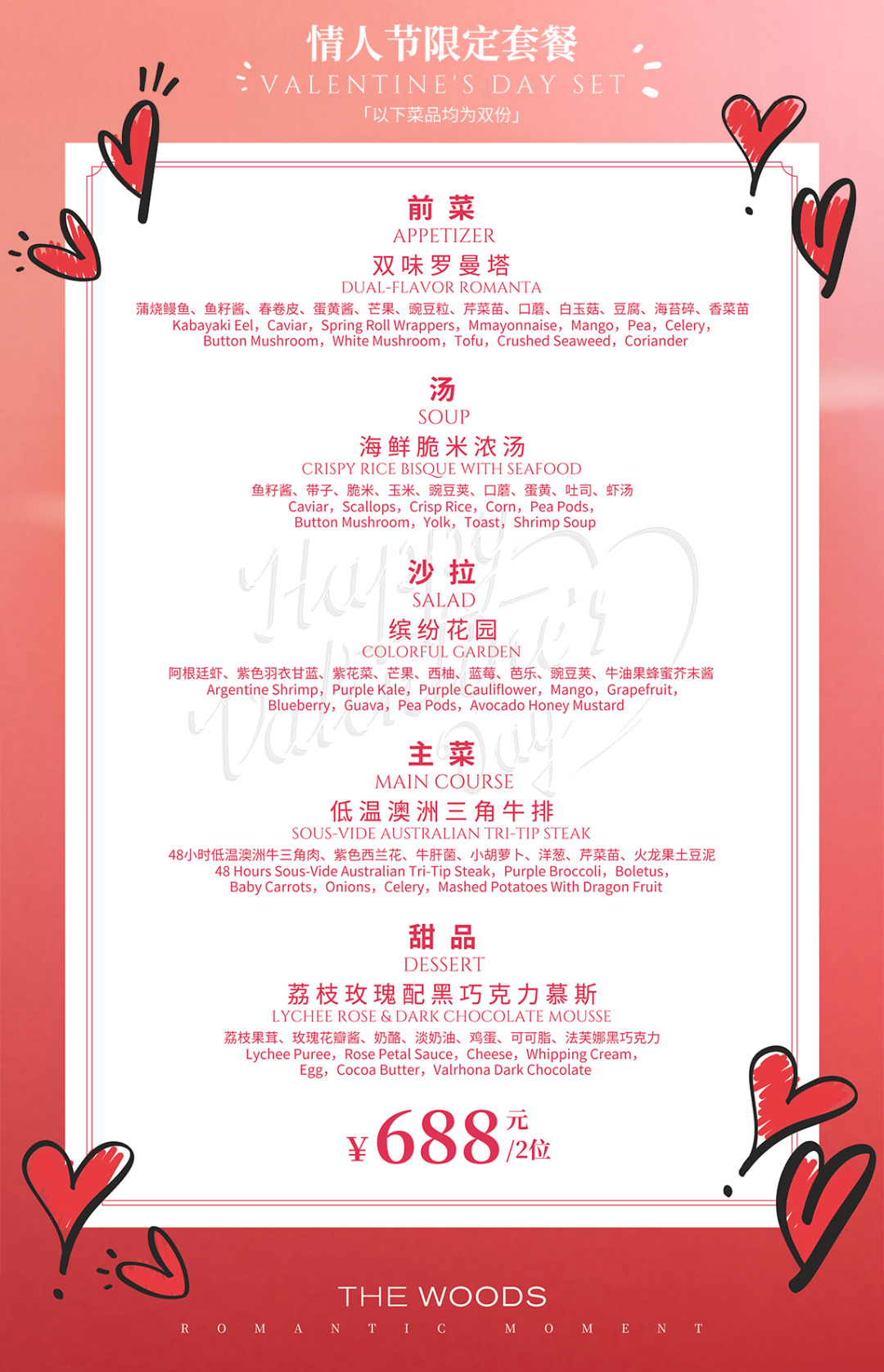 情人节限定套餐
VALENTINE'S DAY SET
「以下菜品均为双份」

前菜
APPETIZER
双味罗曼塔
DUAL-FLAVOR ROMANTA
蒲烧鳗鱼、鱼籽酱、春卷皮、蛋黄酱、芒果、豌豆粒、芹菜苗、口蘑、白玉菇、豆腐、海苔碎、香菜苗
Kabayaki Eel, Caviar, Spring Roll Wrappers, Mmayonnaise, Mango, Pea, Celery, Button Mushroom, White Mushroom, Tofu, Crushed Seaweed, Coriander

汤
SOUP
海鲜脆米浓汤
CRISPY RICE BISQUE WITH SEAFOOD
鱼籽酱、带子、脆米、玉米、豌豆荚、口蘑、蛋黄、吐司、虾汤
Caviar, Scallops, Crisp Rice, Corn, Pea Pods, Button Mushroom, Yolk, Toast, Shrimp Soup

沙拉
SALAD
缤纷花园
COLORFUL GARDEN
阿根廷虾、紫色羽衣甘蓝、紫花菜、芒果、西柚、蓝莓、芭乐、豌豆荚、牛油果蜂蜜芥末酱
Argentine Shrimp, Purple Kale, Purple Cauliflower, Mango, Grapefruit, Blueberry, Guava, Pea Pods, Avocado Honey Mustard

主菜
MAIN COURSE
低温澳洲三角牛排
SOUS-VIDE AUSTRALIAN TRI-TIP STEAK
48小时低温澳洲牛三角肉、紫色西兰花、牛肝菌、小胡萝卜、洋葱、芹菜苗、火龙果土豆泥
48 Hours Sous-Vide Australian Tri-Tip Steak, Purple Broccoli, Boletus, Baby Carrots, Onions, Celery, Mashed Potatoes With Dragon Fruit

甜品
DESSERT
荔枝玫瑰配黑巧克力慕斯
LYCHEE ROSE & DARK CHOCOLATE MOUSSE
荔枝果茸、玫瑰花瓣酱、奶酪、淡奶油、鸡蛋、可可脂、法芙娜黑巧克力
Lychee Puree, Rose Petal Sauce, Cheese, Whipping Cream, Egg, Cocoa Butter, Valrhona Dark Chocolate

¥688元/2位

THE WOODS
ROMANTIC MOMENT

Happy Valentine's Day